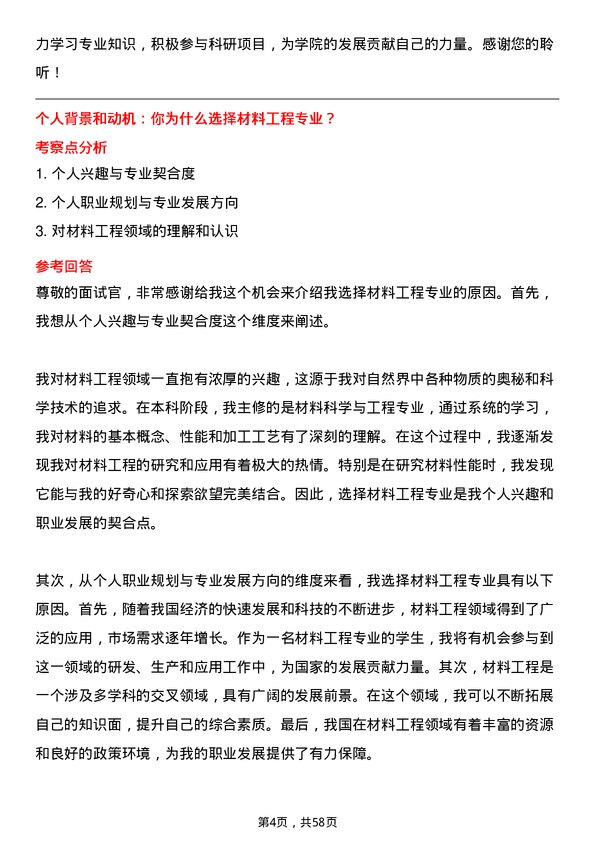 力学习专业知识，积极参与科研项目，为学院的发展贡献自己的力量。感谢您的聆听！

个人背景和动机：你为什么选择材料工程专业？

考察点分析

1. 个人兴趣与专业契合度
2. 个人职业规划与专业发展方向
3. 对材料工程领域的理解和认识

参考回答

尊敬的面试官，非常感谢给我这个机会来介绍我选择材料工程专业的原因。首先，我想从个人兴趣与专业契合度这个维度来阐述。

我对材料工程领域一直抱有浓厚的兴趣，这源于我对自然界中各种物质的奥秘和科学技术的追求。在本科阶段，我主修的是材料科学与工程专业，通过系统的学习，我对材料的基本概念、性能和加工工艺有了深刻的理解。在这个过程中，我逐渐发现我对材料工程的研究和应用有着极大的热情。特别是在研究材料性能时，我发现它能与我的好奇心和探索欲望完美结合。因此，选择材料工程专业是我个人兴趣和职业发展的契合点。

其次，从个人职业规划与专业发展方向的维度来看，我选择材料工程专业具有以下原因。首先，随着我国经济的快速发展和科技的不断进步，材料工程领域得到了广泛的应用，市场需求逐年增长。作为一名材料工程专业的学生，我将有机会参与到这一领域的研发、生产和应用工作中，为国家的发展贡献力量。其次，材料工程是一个涉及多学科的交叉领域，具有广阔的发展前景。在这个领域，我可以不断拓展自己的知识面，提升自己的综合素质。最后，我国在材料工程领域有着丰富的资源和良好的政策环境，为我的职业发展提供了有力保障。

第4页，共58页